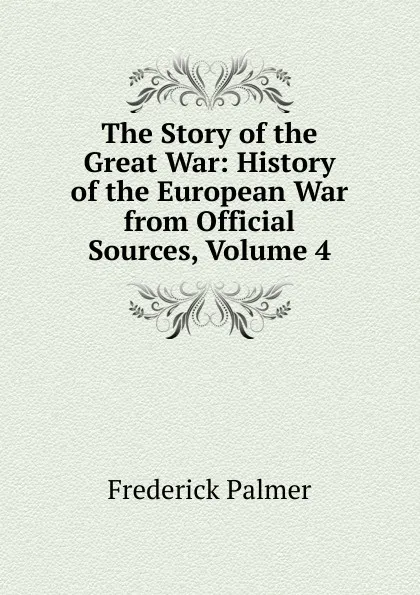 The Story of the Great War: History of the European War from Official Sources, Volume 4

Frederick Palmer